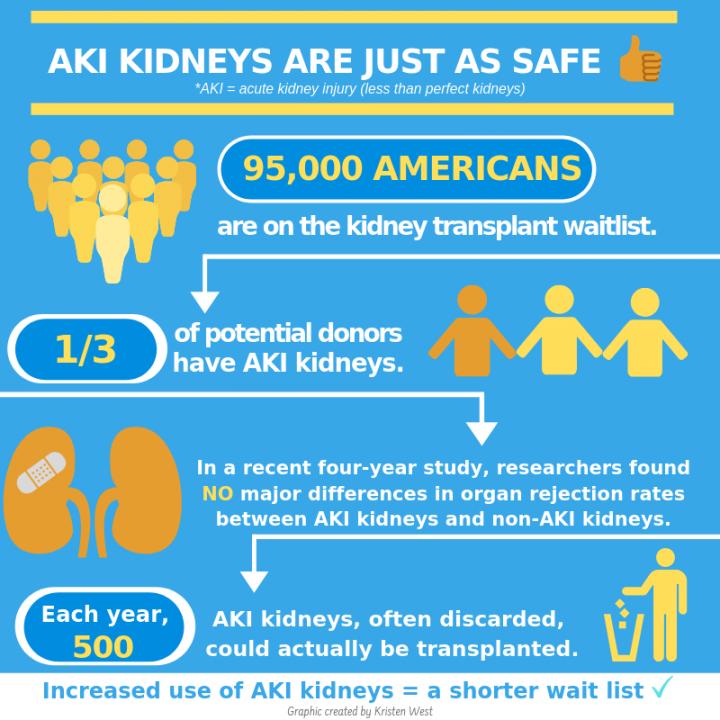 AKI KIDNEYS ARE JUST AS SAFE

*AKI = acute kidney injury (less than perfect kidneys)

95,000 AMERICANS

are on the kidney transplant waitlist.

1/3

of potential donors have AKI kidneys.

In a recent four-year study, researchers found NO major differences in organ rejection rates between AKI kidneys and non-AKI kidneys.

Each year, 500

AKI kidneys, often discarded, could actually be transplanted.

Increased use of AKI kidneys = a shorter wait list ✓

Graphic created by Kristen West